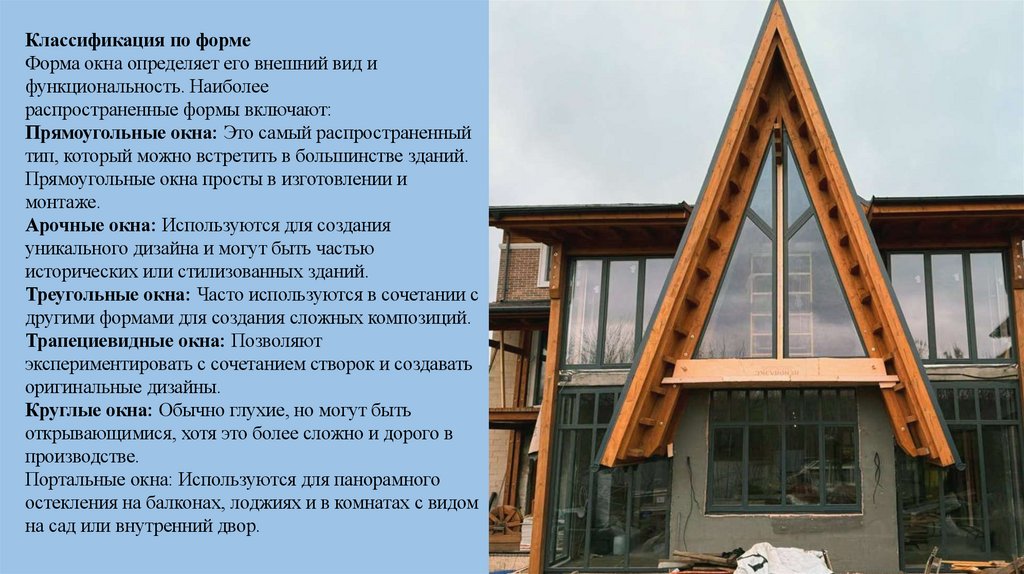 Классификация по форме

Форма окна определяет его внешний вид и функциональность. Наиболее распространенные формы включают:

Прямоугольные окна: Это самый распространенный тип, который можно встретить в большинстве зданий. Прямоугольные окна просты в изготовлении и монтаже.

Арочные окна: Используются для создания уникального дизайна и могут быть частью исторических или стилизованных зданий.

Треугольные окна: Часто используются в сочетании с другими формами для создания сложных композиций.

Трапециевидные окна: Позволяют экспериментировать с сочетанием створок и создавать оригинальные дизайны.

Круглые окна: Обычно глухие, но могут быть открывающимися, хотя это более сложно и дорого в производстве.

Портальные окна: Используются для панорамного остекления на балконах, лоджиях и в комнатах с видом на сад или внутренний двор.